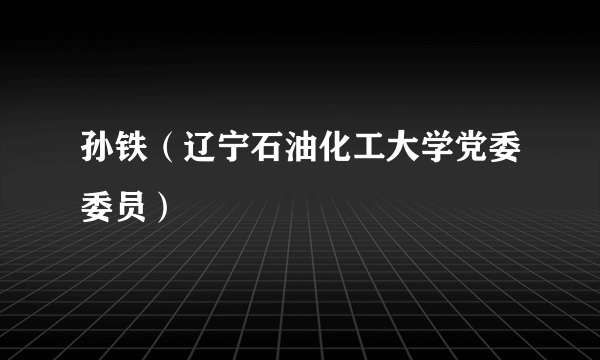 孙铁（辽宁石油化工大学党委委员）